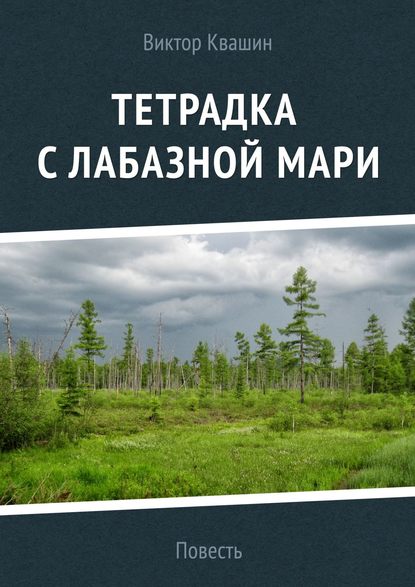 Виктор Квашин

ТЕТРАДКА С ЛАБАЗНОЙ МАРИ

Повесть